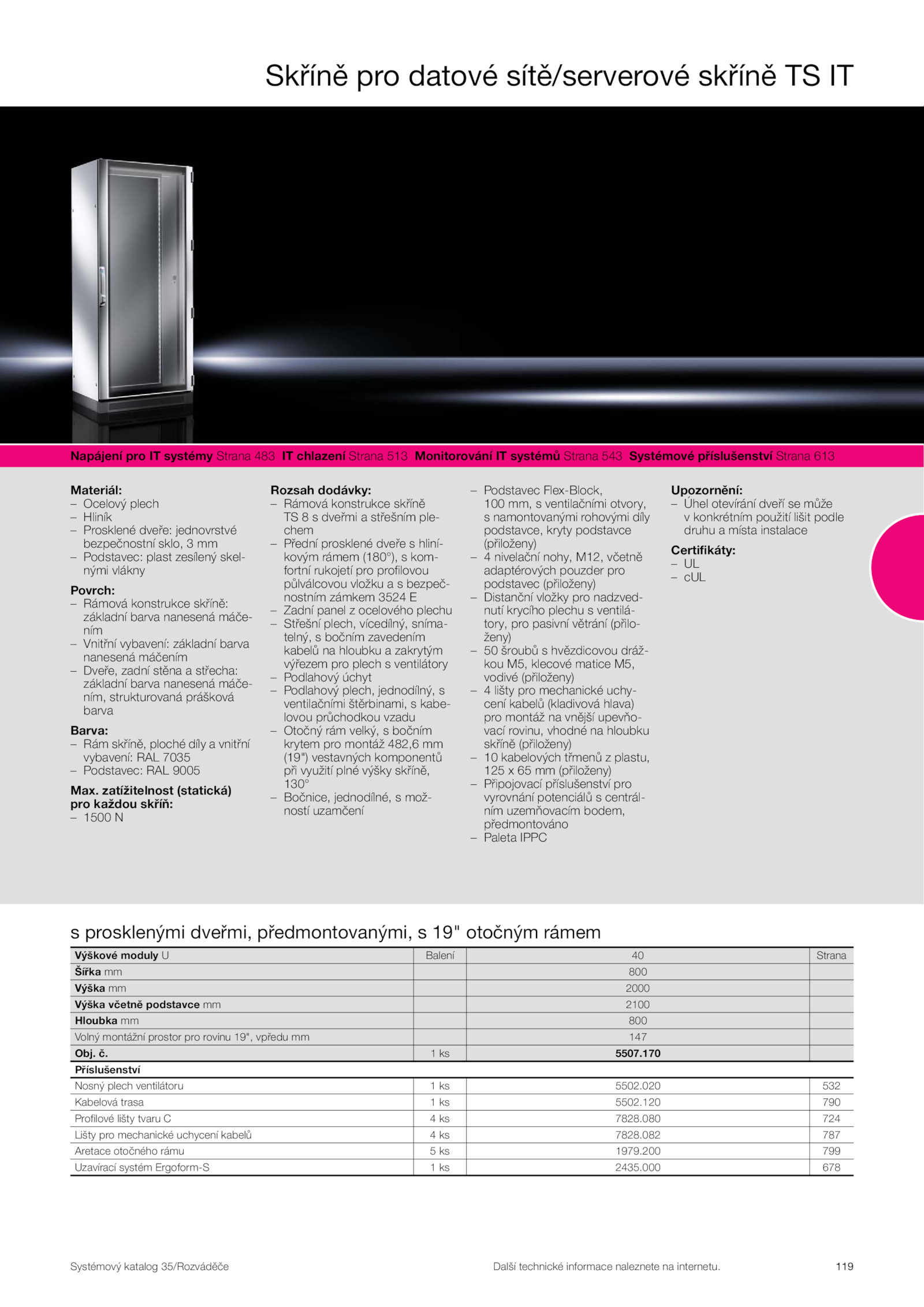 Skříně pro datové sítě/serverové skříně TS IT

**Napájení pro IT systémy** Strana 483 **IT chlazení** Strana 513 **Monitorování IT systémů** Strana 543 **Systémové příslušenství** Strana 613

**Materiál:**
– Ocelový plech
– Hliník
– Prosklené dveře: jednovrstvé bezpečnostní sklo, 3 mm
– Podstavec: plast zesílený skelnými vlákny

**Povrch:**
– Rámová konstrukce skříně: základní barva nanesená máčením
– Vnitřní vybavení: základní barva nanesená máčením
– Dveře, zadní stěna a střecha: základní barva nanesená máčením, strukturovaná prášková barva

**Barva:**
– Rám skříně, ploché díly a vnitřní vybavení: RAL 7035
– Podstavec: RAL 9005

**Max. zatížitelnost (statická) pro každou skříň:**
– 1500 N

**Rozsah dodávky:**
– Rámová konstrukce skříně TS 8 s dveřmi a střešním plechem
– Přední prosklené dveře s hliníkovým rámem (180°), s komfortní rukojetí pro profilovou půlválcovou vložku a s bezpečnostním zámkem 3524 E
– Zadní panel z ocelového plechu
– Střešní plech, vícedílný, snímatelný, s bočním zavedením kabelů na hloubku a zakrytým výřezem pro plech s ventilátory
– Podlahový úchyt
– Podlahový plech, jednodílný, s ventilačními štěrbinami, s kabelovou průchodkou vzadu
– Otočný rám velký, s bočním krytem pro montáž 482,6 mm (19") vestavných komponentů při využití plné výšky skříně, 130°
– Bočnice, jednodílné, s možností uzamčení
– Podstavec Flex-Block, 100 mm, s ventilačními otvory, s namontovanými rohovými díly podstavce, kryty podstavce (přiloženy)
– 4 nivelační nohy, M12, včetně adaptérových pouzder pro podstavec (přiloženy)
– Distanční vložky pro nadzvednutí krycího plechu s ventilátory, pro pasivní větrání (přiloženy)
– 50 šroubů s hvězdicovou drážkou M5, klecové matice M5, vodivé (přiloženy)
– 4 lišty pro mechanické uchycení kabelů (kladivová hlava) pro montáž na vnější upevňovací rovinu, vhodné na hloubku skříně (přiloženy)
– 10 kabelových třmenů z plastu, 125 x 65 mm (přiloženy)
– Připojovací příslušenství pro vyrovnání potenciálů s centrálním uzemňovacím bodem, předmontováno
– Paleta IPPC

**Upozornění:**
– Úhel otevírání dveří se může v konkrétním použití lišit podle druhu a místa instalace

**Certifikáty:**
– UL
– cUL

s prosklenými dveřmi, předmontovanými, s 19" otočným rámem

| **Výškové moduly** U | Balení | 40 | Strana |
|---|---|---|---|
| **Šířka** mm | | 800 | |
| **Výška** mm | | 2000 | |
| **Výška včetně podstavce** mm | | 2100 | |
| **Hloubka** mm | | 800 | |
| Volný montážní prostor pro rovinu 19", vpředu mm | | 147 | |
| **Obj. č.** | 1 ks | **5507.170** | |
| **Příslušenství** | | | |
| Nosný plech ventilátoru | 1 ks | 5502.020 | 532 |
| Kabelová trasa | 1 ks | 5502.120 | 790 |
| Profilové lišty tvaru C | 4 ks | 7828.080 | 724 |
| Lišty pro mechanické uchycení kabelů | 4 ks | 7828.082 | 787 |
| Aretace otočného rámu | 5 ks | 1979.200 | 799 |
| Uzavírací systém Ergoform-S | 1 ks | 2435.000 | 678 |

Systémový katalog 35/Rozváděče Další technické informace naleznete na internetu. 119